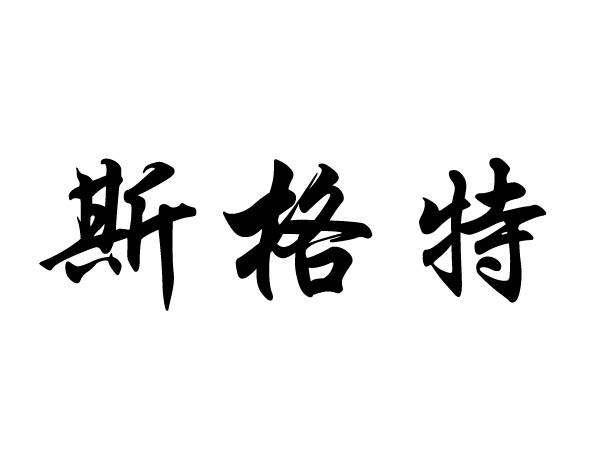 斯格特